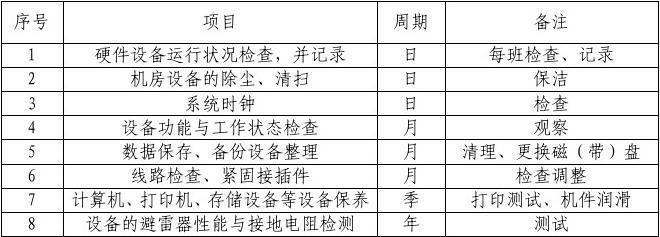 | 序号 | 项目 | 周期 | 备注 |
|---|---|---|---|
| 1 | 硬件设备运行状况检查，并记录 | 日 | 每班检查、记录 |
| 2 | 机房设备的除尘、清扫 | 日 | 保洁 |
| 3 | 系统时钟 | 日 | 检查 |
| 4 | 设备功能与工作状态检查 | 月 | 观察 |
| 5 | 数据保存、备份设备整理 | 月 | 清理、更换磁（带）盘 |
| 6 | 线路检查、紧固接插件 | 月 | 检查调整 |
| 7 | 计算机、打印机、存储设备等设备保养 | 季 | 打印测试、机件润滑 |
| 8 | 设备的避雷器性能与接地电阻检测 | 年 | 测试 |